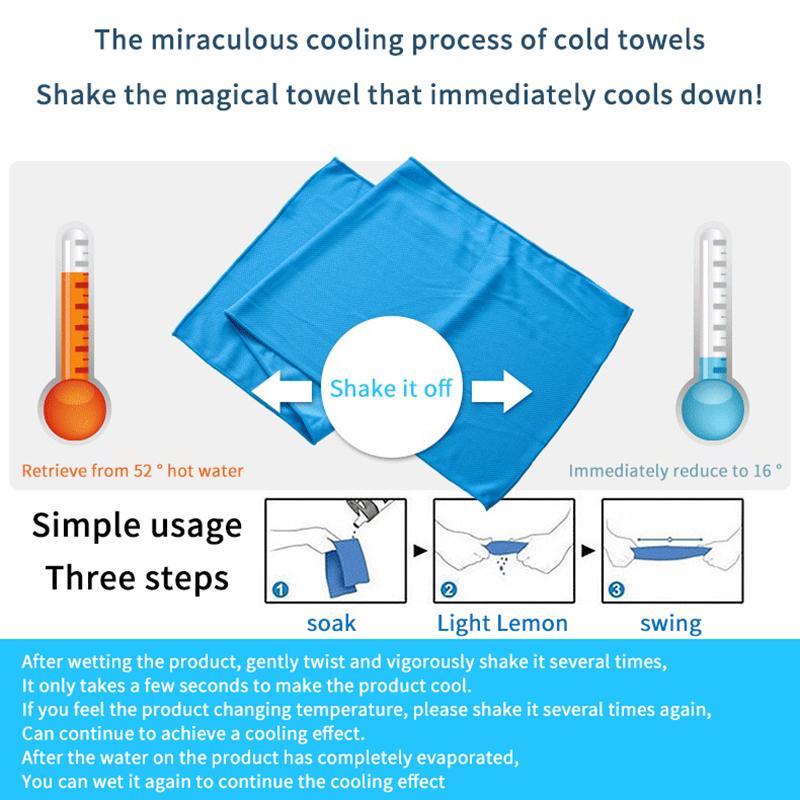 The miraculous cooling process of cold towels

Shake the magical towel that immediately cools down!

Shake it off

Retrieve from 52 ° hot water

Immediately reduce to 16 °

Simple usage
Three steps

1 soak
2 Light Lemon
3 swing

After wetting the product, gently twist and vigorously shake it several times,
It only takes a few seconds to make the product cool.
If you feel the product changing temperature, please shake it several times again,
Can continue to achieve a cooling effect.
After the water on the product has completely evaporated,
You can wet it again to continue the cooling effect